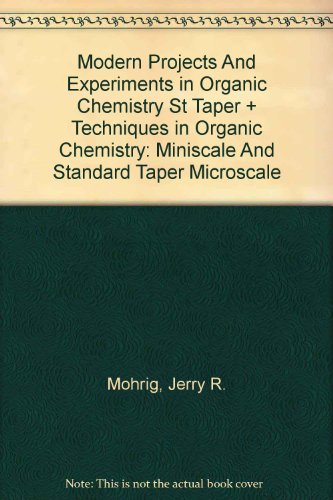 Modern Projects And Experiments in Organic Chemistry St Taper + Techniques in Organic Chemistry: Miniscale And Standard Taper Microscale

Mohrig, Jerry R.

Note: This is not the actual book cover